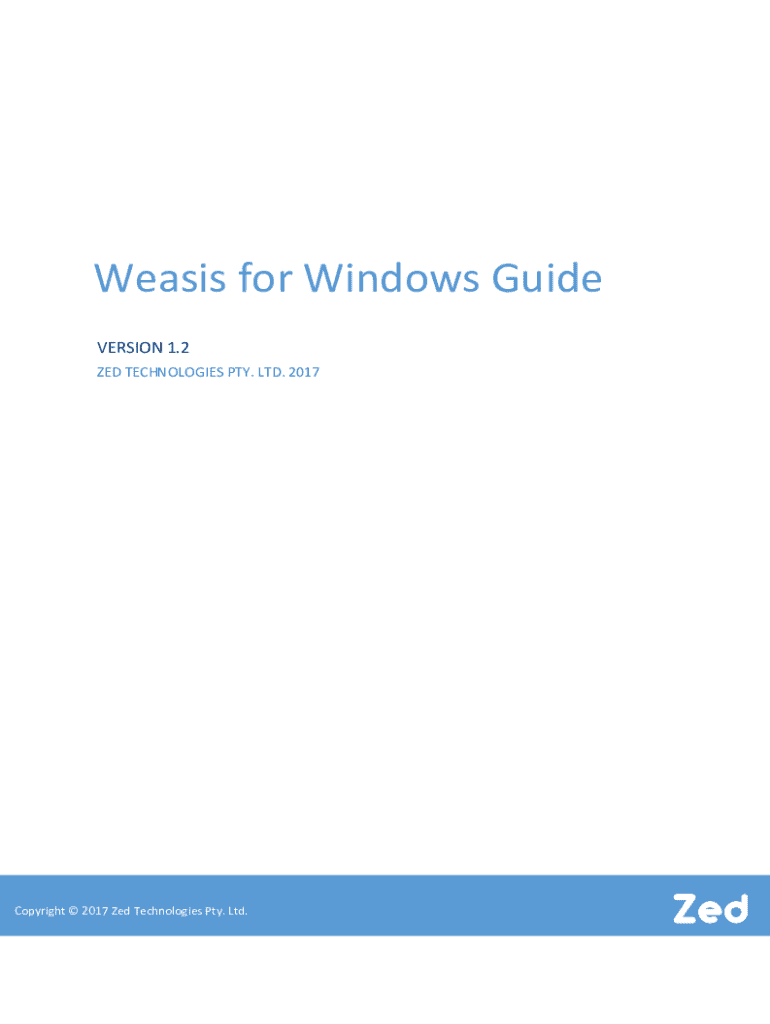 Weasis for Windows Guide

VERSION 1.2

ZED TECHNOLOGIES PTY. LTD. 2017

Copyright © 2017 Zed Technologies Pty. Ltd.

Zed